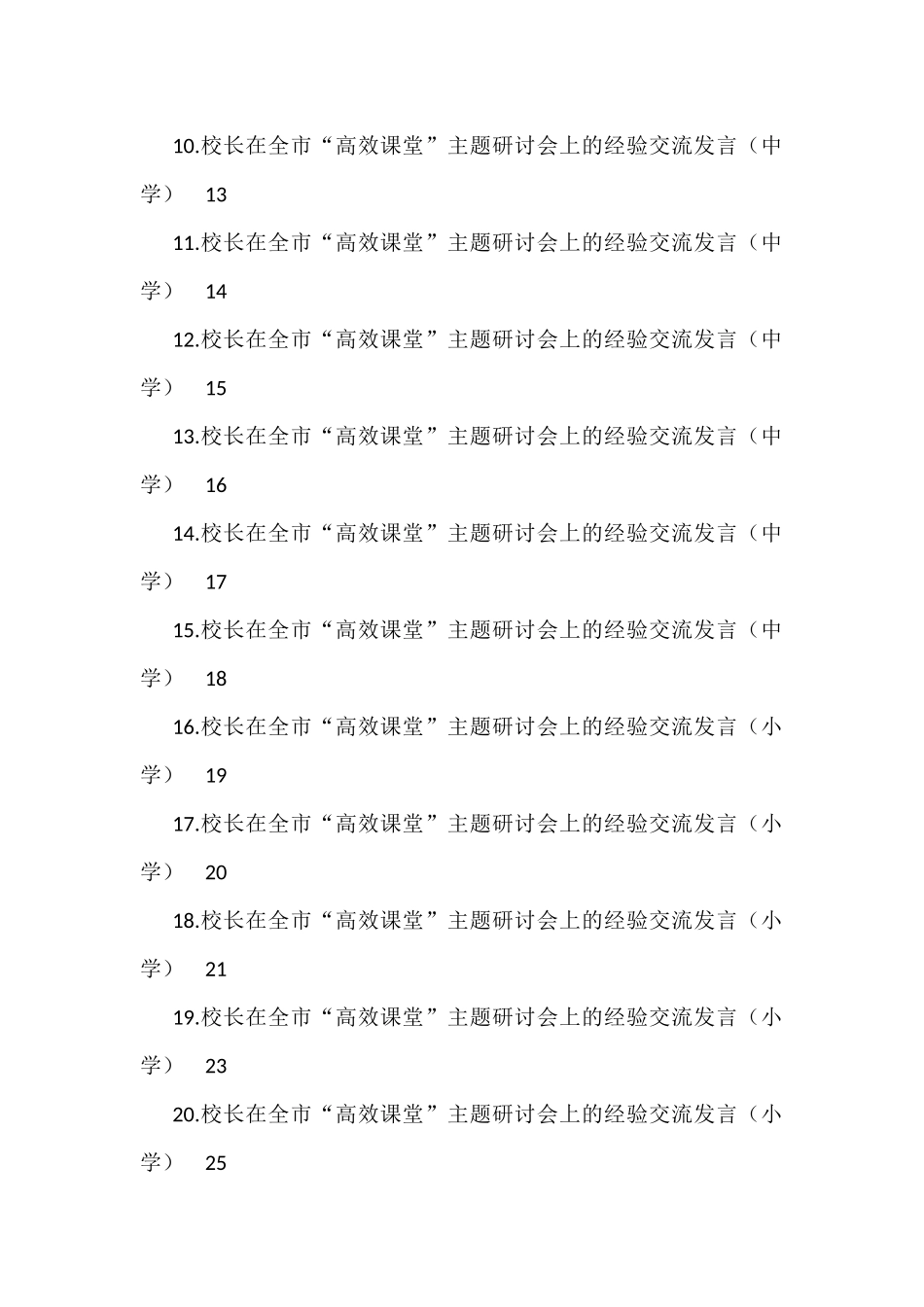 10.校长在全市“高效课堂”主题研讨会上的经验交流发言（中学） 13

11.校长在全市“高效课堂”主题研讨会上的经验交流发言（中学） 14

12.校长在全市“高效课堂”主题研讨会上的经验交流发言（中学） 15

13.校长在全市“高效课堂”主题研讨会上的经验交流发言（中学） 16

14.校长在全市“高效课堂”主题研讨会上的经验交流发言（中学） 17

15.校长在全市“高效课堂”主题研讨会上的经验交流发言（中学） 18

16.校长在全市“高效课堂”主题研讨会上的经验交流发言（小学） 19

17.校长在全市“高效课堂”主题研讨会上的经验交流发言（小学） 20

18.校长在全市“高效课堂”主题研讨会上的经验交流发言（小学） 21

19.校长在全市“高效课堂”主题研讨会上的经验交流发言（小学） 23

20.校长在全市“高效课堂”主题研讨会上的经验交流发言（小学） 25